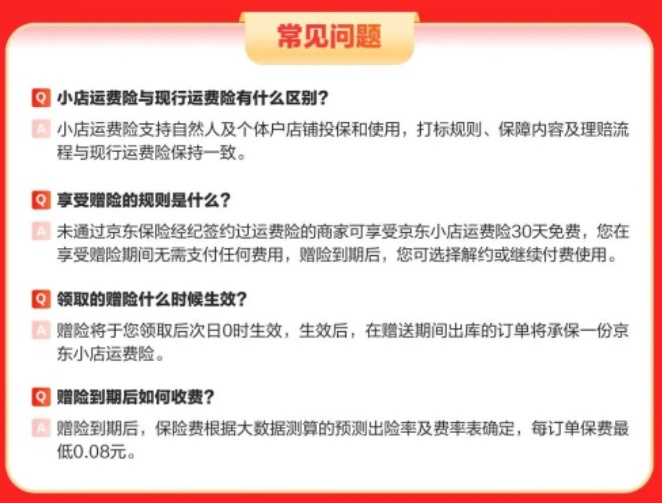 常见问题

Q 小店运费险与现行运费险有什么区别？

A 小店运费险支持自然人及个体户店铺投保和使用，打标规则、保障内容及理赔流程与现行运费险保持一致。

Q 享受赠险的规则是什么？

A 未通过京东保险经纪签约过运费险的商家可享受京东小店运费险30天免费，您在享受赠险期间无需支付任何费用，赠险到期后，您可选择解约或继续付费使用。

Q 领取的赠险什么时候生效？

A 赠险将于您领取后次日0时生效，生效后，在赠送期间出库的订单将承保一份京东小店运费险。

Q 赠险到期后如何收费？

A 赠险到期后，保险费根据大数据测算的预测出险率及费率表确定，每订单保费最低0.08元。